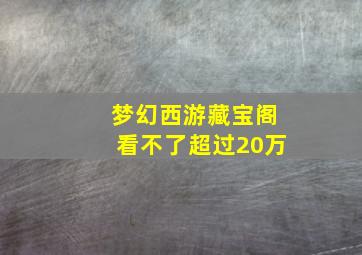 梦幻西游藏宝阁
看不了超过20万